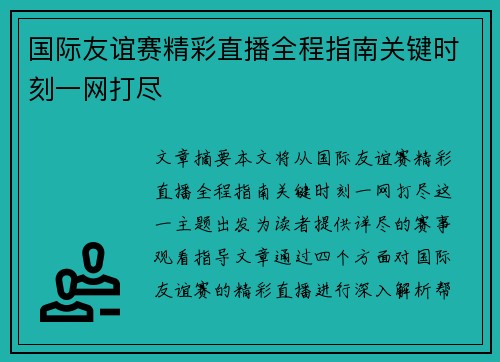 国际友谊赛精彩直播全程指南关键时刻一网打尽

文章摘要本文将从国际友谊赛精彩直播全程指南关键时刻一网打尽这一主题出发为读者提供详尽的赛事观看指导文章通过四个方面对国际友谊赛的精彩直播进行深入解析帮